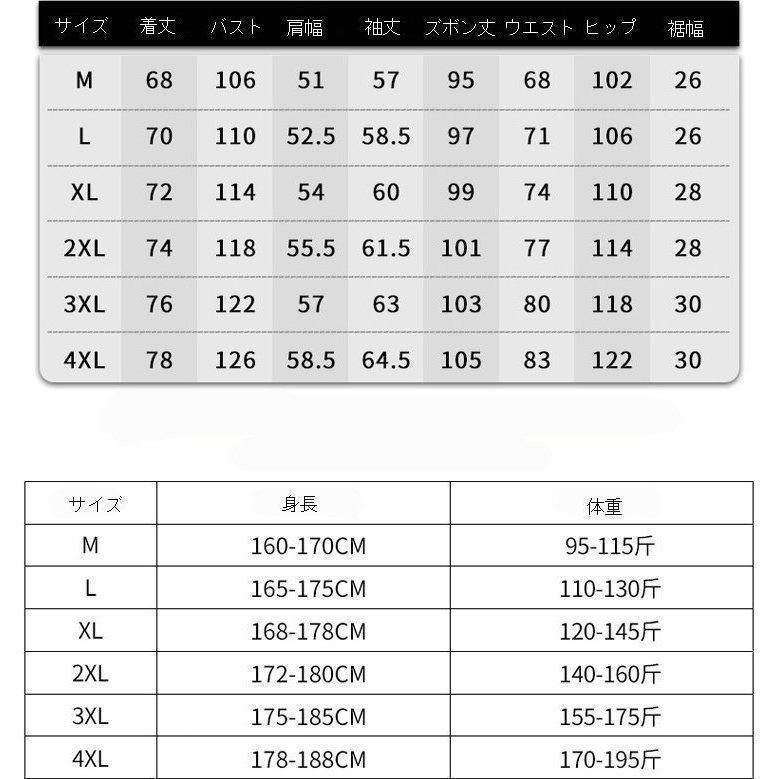 | サイズ | 着丈 | バスト | 肩幅 | 袖丈 | ズボン丈 | ウエスト | ヒップ | 裾幅 |
|---|---|---|---|---|---|---|---|---|
| M | 68 | 106 | 51 | 57 | 95 | 68 | 102 | 26 |
| L | 70 | 110 | 52.5 | 58.5 | 97 | 71 | 106 | 26 |
| XL | 72 | 114 | 54 | 60 | 99 | 74 | 110 | 28 |
| 2XL | 74 | 118 | 55.5 | 61.5 | 101 | 77 | 114 | 28 |
| 3XL | 76 | 122 | 57 | 63 | 103 | 80 | 118 | 30 |
| 4XL | 78 | 126 | 58.5 | 64.5 | 105 | 83 | 122 | 30 |

| サイズ | 身長 | 体重 |
|---|---|---|
| M | 160-170CM | 95-115斤 |
| L | 165-175CM | 110-130斤 |
| XL | 168-178CM | 120-145斤 |
| 2XL | 172-180CM | 140-160斤 |
| 3XL | 175-185CM | 155-175斤 |
| 4XL | 178-188CM | 170-195斤 |